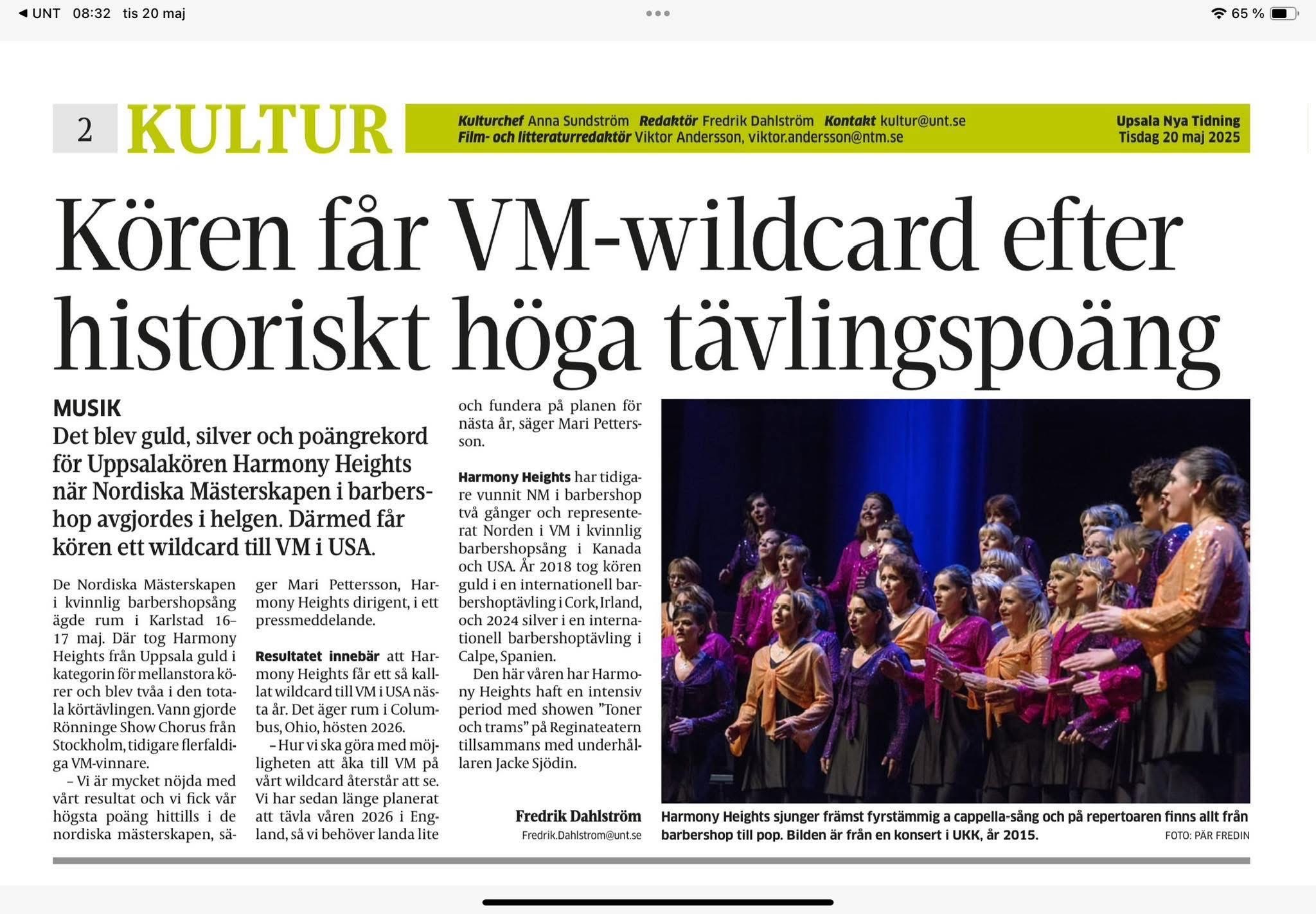 ◀ UNT 08:32 tis 20 maj

65 %

2 KULTUR

Kulturchef Anna Sundström Redaktör Fredrik Dahlström Kontakt kultur@unt.se
Film- och litteraturredaktör Viktor Andersson, viktor.andersson@ntm.se

Upsala Nya Tidning
Tisdag 20 maj 2025

Kören får VM-wildcard efter historiskt höga tävlingspoäng

MUSIK

Det blev guld, silver och poängrekord för Uppsalakören Harmony Heights när Nordiska Mästerskapen i barbershop avgjordes i helgen. Därmed får kören ett wildcard till VM i USA.

De Nordiska Mästerskapen i kvinnlig barbershopsång ägde rum i Karlstad 16–17 maj. Där tog Harmony Heights från Uppsala guld i kategorin för mellanstora körer och blev tvåa i den totala körtävlingen. Vann gjorde Rönninge Show Chorus från Stockholm, tidigare flerfaldiga VM-vinnare.

– Vi är mycket nöjda med vårt resultat och vi fick vår högsta poäng hittills i de nordiska mästerskapen, säger Mari Pettersson, Harmony Heights dirigent, i ett pressmeddelande.

Resultatet innebär att Harmony Heights får ett så kallat wildcard till VM i USA nästa år. Det äger rum i Columbus, Ohio, hösten 2026.

– Hur vi ska göra med möjligheten att åka till VM på vårt wildcard återstår att se. Vi har sedan länge planerat att tävla våren 2026 i England, så vi behöver landa lite och fundera på planen för nästa år, säger Mari Pettersson.

Harmony Heights har tidigare vunnit NM i barbershop två gånger och representerat Norden i VM i kvinnlig barbershopsång i Kanada och USA. År 2018 tog kören guld i en internationell barbershoptävling i Cork, Irland, och 2024 silver i en internationell barbershoptävling i Calpe, Spanien.

Den här våren har Harmony Heights haft en intensiv period med showen ”Toner och trams” på Reginateatern tillsammans med underhållaren Jacke Sjödin.

Fredrik Dahlström
Fredrik.Dahlstrom@unt.se

Harmony Heights sjunger främst fyrstämmig a cappella-sång och på repertoaren finns allt från barbershop till pop. Bilden är från en konsert i UKK, år 2015. FOTO: PÄR FREDIN